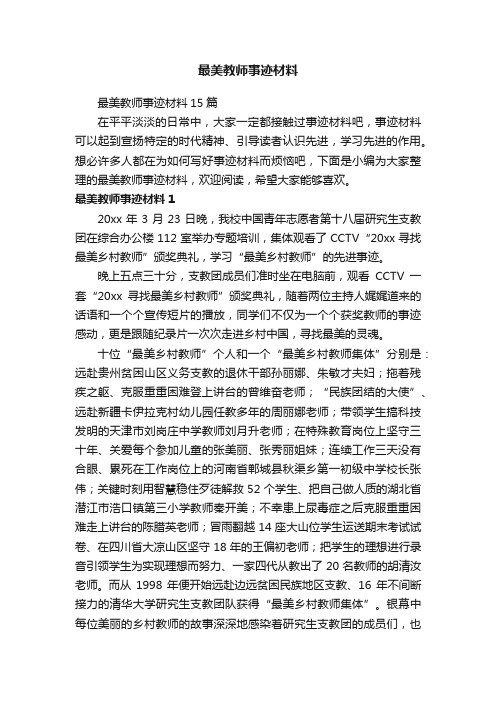 最美教师事迹材料

最美教师事迹材料 15 篇

在平平淡淡的日常中，大家一定都接触过事迹材料吧，事迹材料可以起到宣扬特定的时代精神、引导读者认识先进，学习先进的作用。想必许多人都在为如何写好事迹材料而烦恼吧，下面是小编为大家整理的最美教师事迹材料，欢迎阅读，希望大家能够喜欢。

最美教师事迹材料 1

20xx 年 3 月 23 日晚，我校中国青年志愿者第十八届研究生支教团在综合办公楼 112 室举办专题培训，集体观看了 CCTV“20xx 寻找最美乡村教师”颁奖典礼，学习“最美乡村教师”的先进事迹。

晚上五点三十分，支教团成员们准时坐在电脑前，观看 CCTV 一套“20xx 寻找最美乡村教师”颁奖典礼，随着两位主持人娓娓道来的话语和一个个宣传短片的播放，同学们不仅为一个个获奖教师的事迹感动，更是跟随纪录片一次次走进乡村中国，寻找最美的灵魂。

十位“最美乡村教师”个人和一个“最美乡村教师集体”分别是：远赴贵州贫困山区义务支教的退休干部孙丽娜、朱敏才夫妇；拖着残疾之躯、克服重重困难登上讲台的曾维奋老师；“民族团结的大使”、远赴新疆卡伊拉克村幼儿园任教多年的周丽娜老师；带领学生搞科技发明的天津市刘岗庄中学教师刘月升老师；在特殊教育岗位上坚守三十年、关爱每个参加儿童的张美丽、张秀丽姐妹；连续工作三天没有合眼、累死在工作岗位上的河南省郸城县秋渠乡第一初级中学校长张伟；关键时刻用智慧稳住歹徒解救 52 个学生、把自己做人质的湖北省潜江市浩口镇第三小学教师秦开美；不幸患上尿毒症之后克服重重困难走上讲台的陈腊英老师；冒雨翻越 14 座大山位学生运送期末考试试卷、在四川省大凉山区坚守 18 年的王偏初老师；把学生的理想进行录音引领学生为实现理想而努力、一家四代从教出了 20 名教师的胡清汝老师。而从 1998 年便开始远赴边远贫困民族地区支教、16 年不间断接力的清华大学研究生支教团队获得“最美乡村教师集体”。银幕中每位美丽的乡村教师的故事深深地感染着研究生支教团的成员们，也